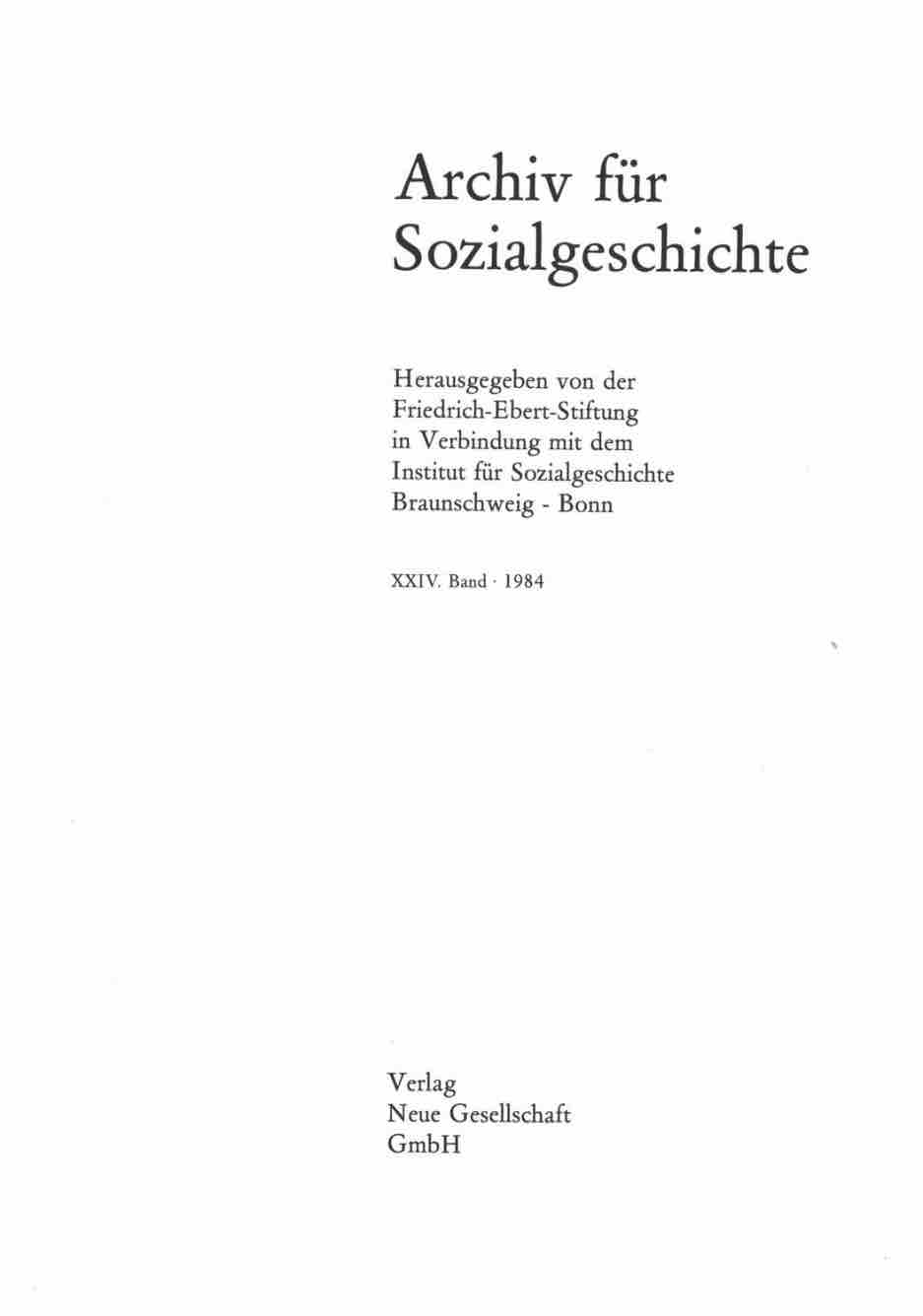 Archiv für
Sozialgeschichte

Herausgegeben von der
Friedrich-Ebert-Stiftung
in Verbindung mit dem
Institut für Sozialgeschichte
Braunschweig - Bonn

XXIV. Band · 1984

Verlag
Neue Gesellschaft
GmbH